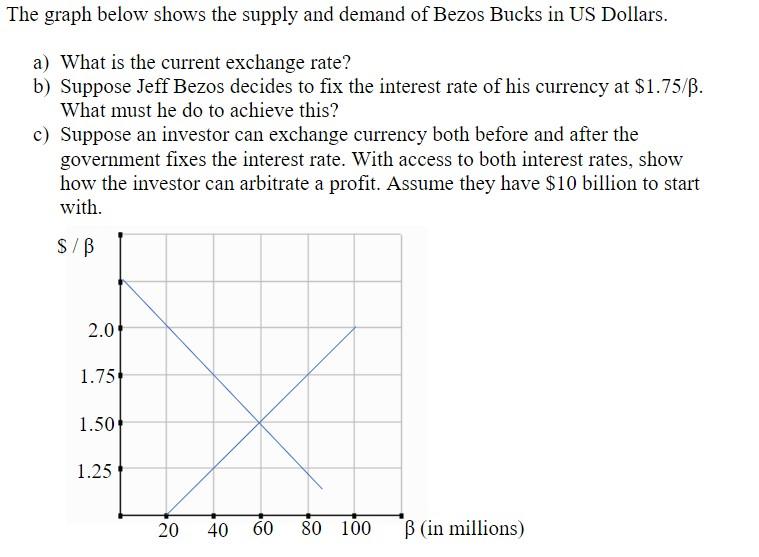 The graph below shows the supply and demand of Bezos Bucks in US Dollars.

a) What is the current exchange rate?
b) Suppose Jeff Bezos decides to fix the interest rate of his currency at \$1.75/β. What must he do to achieve this?
c) Suppose an investor can exchange currency both before and after the government fixes the interest rate. With access to both interest rates, show how the investor can arbitrate a profit. Assume they have \$10 billion to start with.

\$ / β

2.0
1.75
1.50
1.25

20 40 60 80 100 β (in millions)